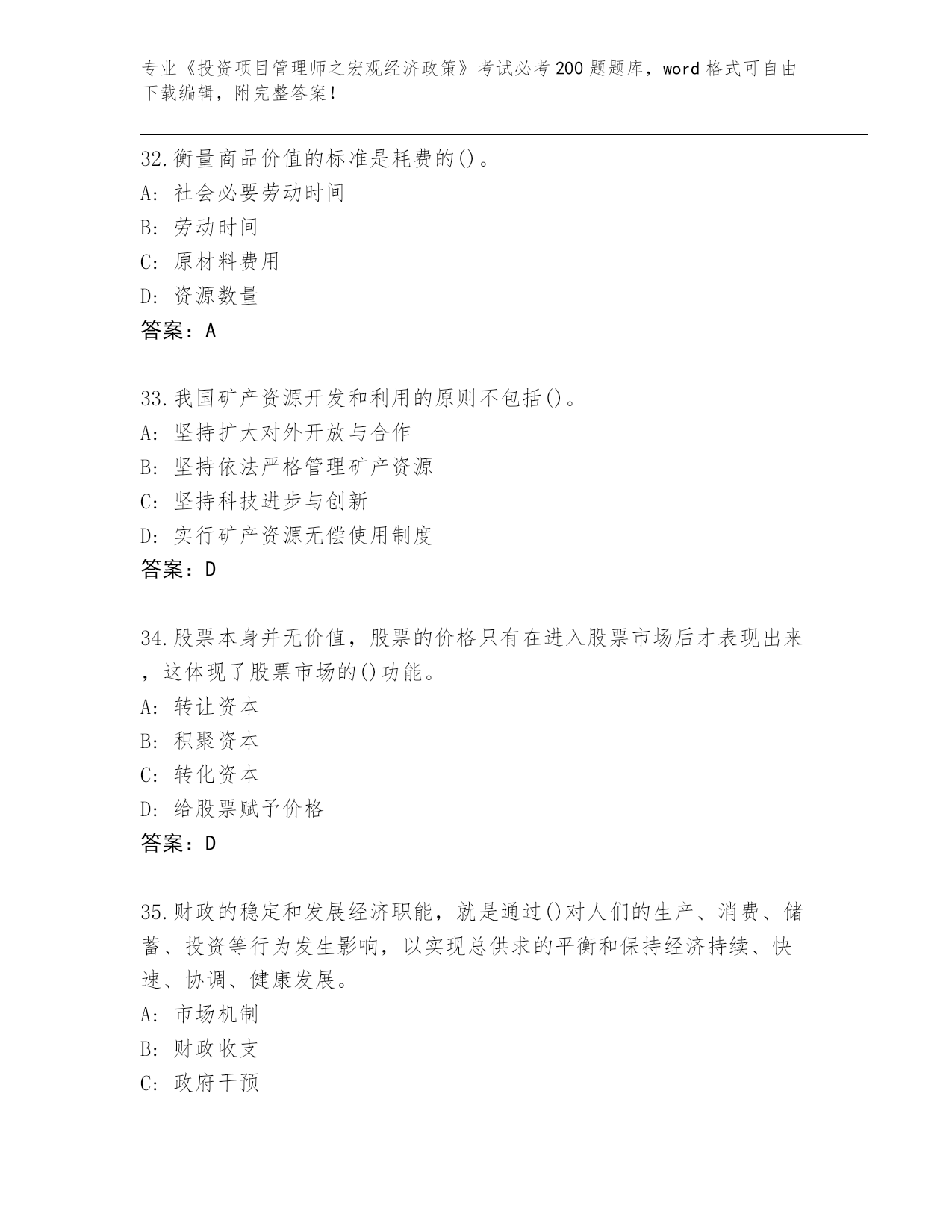 专业《投资项目管理师之宏观经济政策》考试必考200题题库，word格式可自由下载编辑，附完整答案！

32.衡量商品价值的标准是耗费的()。
A: 社会必要劳动时间
B: 劳动时间
C: 原材料费用
D: 资源数量
答案：A

33.我国矿产资源开发和利用的原则不包括()。
A: 坚持扩大对外开放与合作
B: 坚持依法严格管理矿产资源
C: 坚持科技进步与创新
D: 实行矿产资源无偿使用制度
答案：D

34.股票本身并无价值，股票的价格只有在进入股票市场后才表现出来，这体现了股票市场的()功能。
A: 转让资本
B: 积聚资本
C: 转化资本
D: 给股票赋予价格
答案：D

35.财政的稳定和发展经济职能，就是通过()对人们的生产、消费、储蓄、投资等行为发生影响，以实现总供求的平衡和保持经济持续、快速、协调、健康发展。
A: 市场机制
B: 财政收支
C: 政府干预